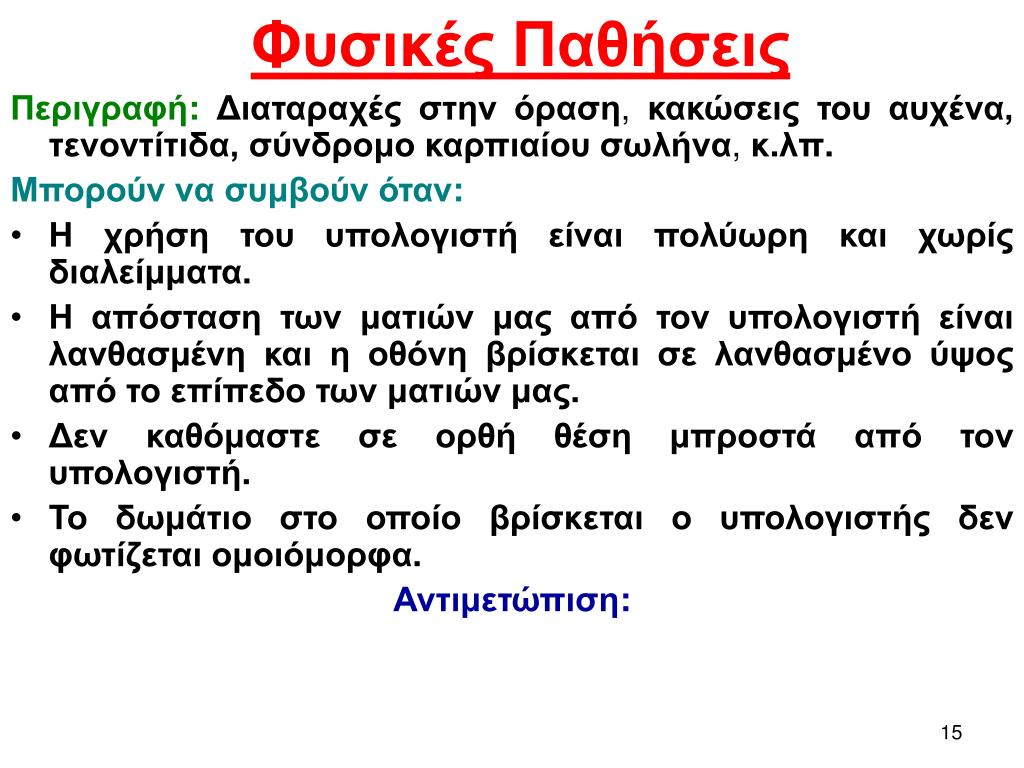 Φυσικές Παθήσεις

Περιγραφή: Διαταραχές στην όραση, κακώσεις του αυχένα, τενοντίτιδα, σύνδρομο καρπιαίου σωλήνα, κ.λπ.

Μπορούν να συμβούν όταν:

• Η χρήση του υπολογιστή είναι πολύωρη και χωρίς διαλείμματα.
• Η απόσταση των ματιών μας από τον υπολογιστή είναι λανθασμένη και η οθόνη βρίσκεται σε λανθασμένο ύψος από το επίπεδο των ματιών μας.
• Δεν καθόμαστε σε ορθή θέση μπροστά από τον υπολογιστή.
• Το δωμάτιο στο οποίο βρίσκεται ο υπολογιστής δεν φωτίζεται ομοιόμορφα.

Αντιμετώπιση:

15